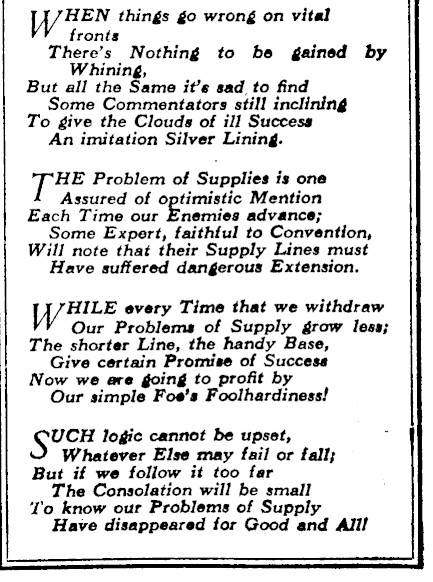 WHEN things go wrong on vital fronts
There's Nothing to be gained by Whining,
But all the Same it's sad to find
Some Commentators still inclining
To give the Clouds of ill Success
An imitation Silver Lining.

THE Problem of Supplies is one
Assured of optimistic Mention
Each Time our Enemies advance;
Some Expert, faithful to Convention,
Will note that their Supply Lines must
Have suffered dangerous Extension.

WHILE every Time that we withdraw
Our Problems of Supply grow less;
The shorter Line, the handy Base,
Give certain Promise of Success
Now we are going to profit by
Our simple Foe's Foolhardiness!

SUCH logic cannot be upset,
Whatever Else may fail or fall;
But if we follow it too far
The Consolation will be small
To know our Problems of Supply
Have disappeared for Good and All!